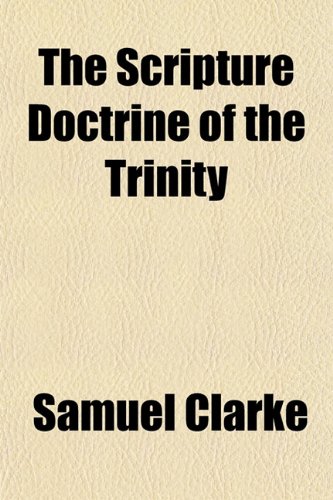 The Scripture Doctrine of the Trinity

Samuel Clarke